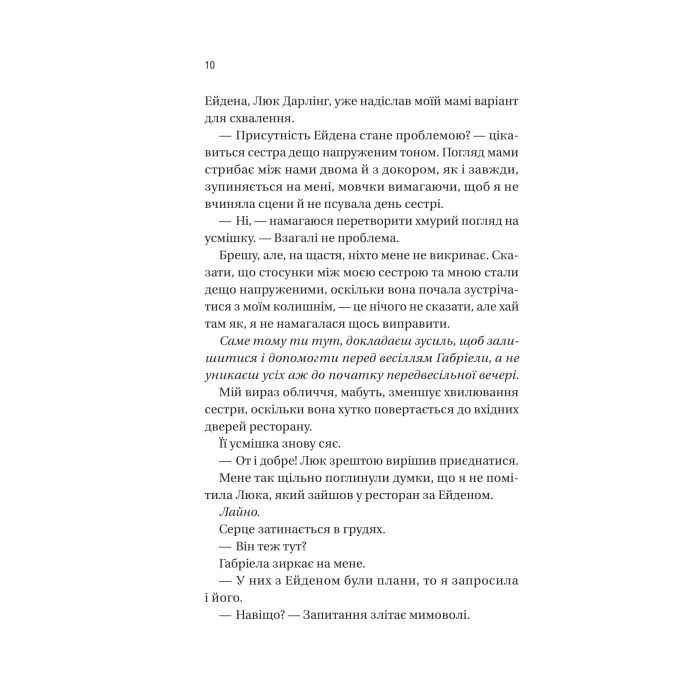 10

Ейдена, Люк Дарлінг, уже надіслав моїй мамі варіант для схвалення.

— Присутність Ейдена стане проблемою? — цікавиться сестра дещо напруженим тоном. Погляд мами стрибає між нами двома й з докором, як і завжди, зупиняється на мені, мовчки вимагаючи, щоб я не вчиняла сцени й не псувала день сестрі.

— Ні, — намагаюся перетворити хмурий погляд на усмішку. — Взагалі не проблема.

Брешу, але, на щастя, ніхто мене не викриває. Сказати, що стосунки між моєю сестрою та мною стали дещо напруженими, оскільки вона почала зустрічатися з моїм колишнім, — це нічого не сказати, але хай там як, я не намагалася щось виправити.

Саме тому ти тут, докладаєш зусиль, щоб залишитися і допомогти перед весіллям Габріели, а не уникаєш усіх аж до початку передвесільної вечері.

Мій вираз обличчя, мабуть, зменшує хвилювання сестри, оскільки вона хутко повертається до вхідних дверей ресторану.

Її усмішка знову сяє.

— От і добре! Люк зрештою вирішив приєднатися.

Мене так щільно поглинули думки, що я не помітила Люка, який зайшов у ресторан за Ейденом.

Лайно.

Серце затинається в грудях.

— Він теж тут?

Габріела зиркає на мене.

— У них з Ейденом були плани, то я запросила і його.

— Навіщо? — Запитання злітає мимоволі.